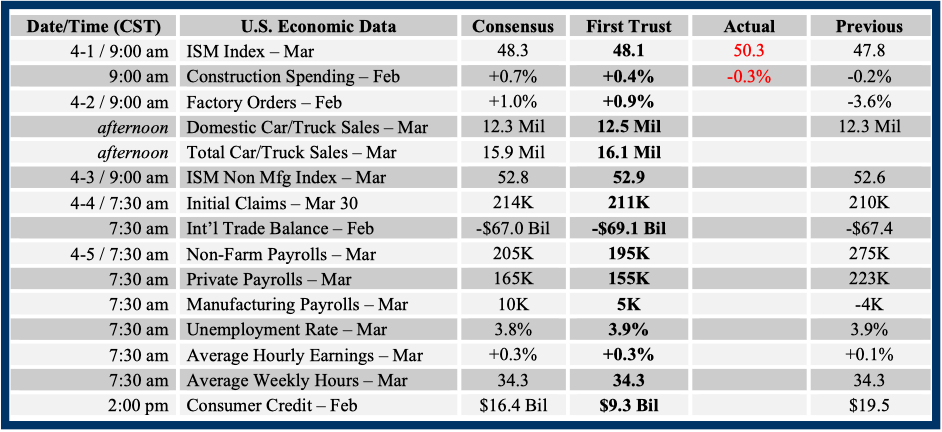 | Date/Time (CST) | U.S. Economic Data | Consensus | First Trust | Actual | Previous |
|---|---|---|---|---|---|
| 4-1 / 9:00 am | ISM Index – Mar | 48.3 | **48.1** | 50.3 | 47.8 |
| 9:00 am | Construction Spending – Feb | +0.7% | **+0.4%** | -0.3% | -0.2% |
| 4-2 / 9:00 am | Factory Orders – Feb | +1.0% | **+0.9%** | | -3.6% |
| *afternoon* | Domestic Car/Truck Sales – Mar | 12.3 Mil | **12.5 Mil** | | 12.3 Mil |
| *afternoon* | Total Car/Truck Sales – Mar | 15.9 Mil | **16.1 Mil** | | |
| 4-3 / 9:00 am | ISM Non Mfg Index – Mar | 52.8 | **52.9** | | 52.6 |
| 4-4 / 7:30 am | Initial Claims – Mar 30 | 214K | **211K** | | 210K |
| 7:30 am | Int'l Trade Balance – Feb | -$67.0 Bil | **-$69.1 Bil** | | -$67.4 |
| 4-5 / 7:30 am | Non-Farm Payrolls – Mar | 205K | **195K** | | 275K |
| 7:30 am | Private Payrolls – Mar | 165K | **155K** | | 223K |
| 7:30 am | Manufacturing Payrolls – Mar | 10K | **5K** | | -4K |
| 7:30 am | Unemployment Rate – Mar | 3.8% | **3.9%** | | 3.9% |
| 7:30 am | Average Hourly Earnings – Mar | +0.3% | **+0.3%** | | +0.1% |
| 7:30 am | Average Weekly Hours – Mar | 34.3 | **34.3** | | 34.3 |
| 2:00 pm | Consumer Credit – Feb | $16.4 Bil | **$9.3 Bil** | | $19.5 |